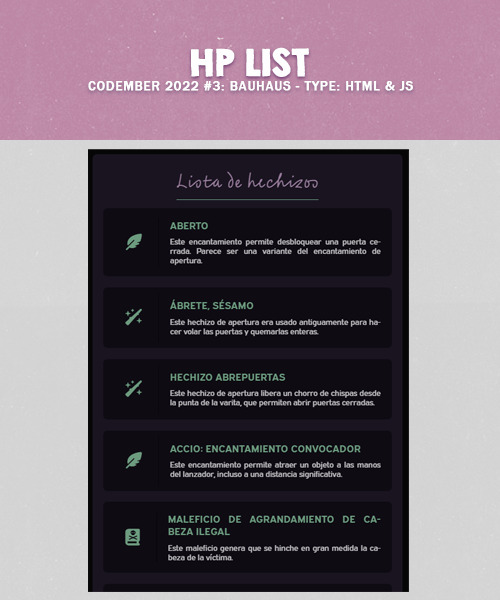 HP LIST
CODEMBER 2022 #3: BAUHAUS - TYPE: HTML & JS

Lista de hechizos

ABERTO
Este encantamiento permite desbloquear una puerta cerrada. Parece ser una variante del encantamiento de apertura.

ÁBRETE, SÉSAMO
Este hechizo de apertura era usado antiguamente para hacer volar las puertas y quemarlas enteras.

HECHIZO ABREPUERTAS
Este hechizo de apertura libera un chorro de chispas desde la punta de la varita, que permiten abrir puertas cerradas.

ACCIO: ENCANTAMIENTO CONVOCADOR
Este encantamiento permite atraer un objeto a las manos del lanzador, incluso a una distancia significativa.

MALEFICIO DE AGRANDAMIENTO DE CABEZA ILEGAL
Este maleficio genera que se hinche en gran medida la cabeza de la víctima.